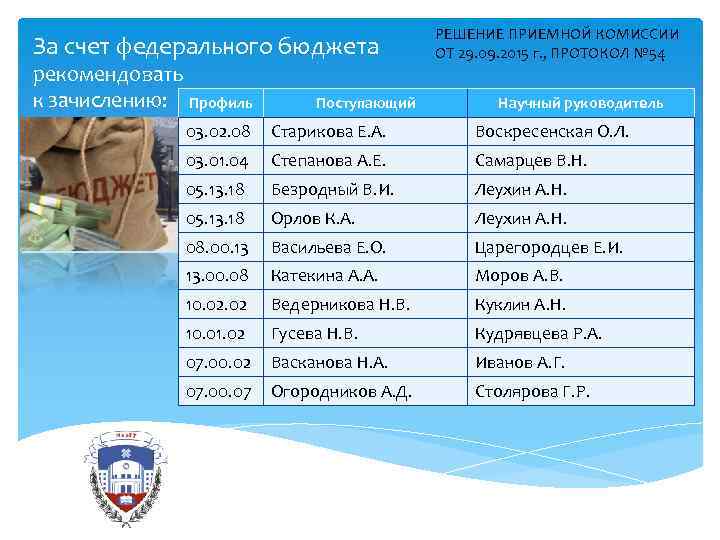 За счет федерального бюджета рекомендовать к зачислению:

РЕШЕНИЕ ПРИЕМНОЙ КОМИССИИ ОТ 29.09.2015 г., ПРОТОКОЛ №54

| Профиль | Поступающий | Научный руководитель |
|---|---|---|
| 03.02.08 | Старикова Е.А. | Воскресенская О.Л. |
| 03.01.04 | Степанова А.Е. | Самарцев В.Н. |
| 05.13.18 | Безродный В.И. | Леухин А.Н. |
| 05.13.18 | Орлов К.А. | Леухин А.Н. |
| 08.00.13 | Васильева Е.О. | Царегородцев Е.И. |
| 13.00.08 | Катекина А.А. | Моров А.В. |
| 10.02.02 | Ведерникова Н.В. | Куклин А.Н. |
| 10.01.02 | Гусева Н.В. | Кудрявцева Р.А. |
| 07.00.02 | Васканова Н.А. | Иванов А.Г. |
| 07.00.07 | Огородников А.Д. | Столярова Г.Р. |

БЮДЖЕТ